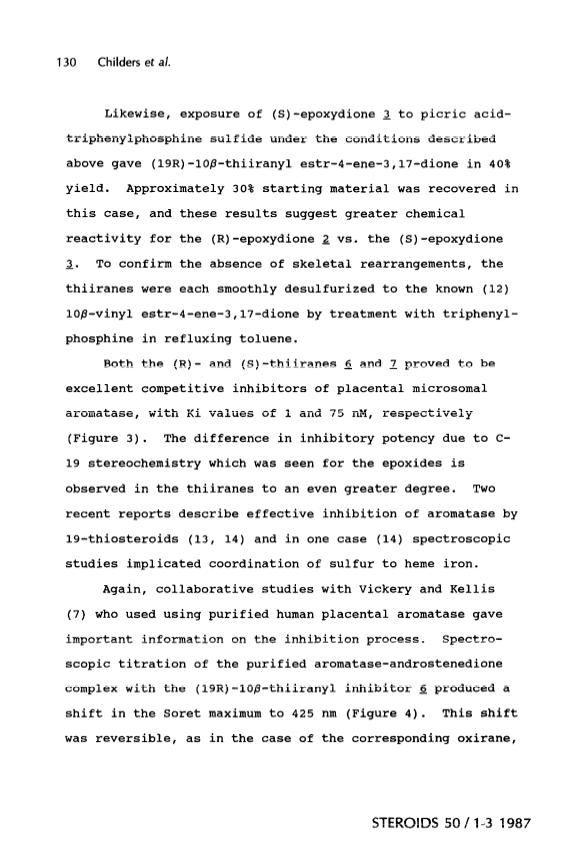 130 Childers et al.

Likewise, exposure of (S)-epoxydione 3 to picric acid-triphenylphosphine sulfide under the conditions described above gave (19R)-10β-thiiranyl estr-4-ene-3,17-dione in 40% yield. Approximately 30% starting material was recovered in this case, and these results suggest greater chemical reactivity for the (R)-epoxydione 2 vs. the (S)-epoxydione 3. To confirm the absence of skeletal rearrangements, the thiiranes were each smoothly desulfurized to the known (12) 10β-vinyl estr-4-ene-3,17-dione by treatment with triphenylphosphine in refluxing toluene.

Both the (R)- and (S)-thiiranes 6 and 7 proved to be excellent competitive inhibitors of placental microsomal aromatase, with Ki values of 1 and 75 nM, respectively (Figure 3). The difference in inhibitory potency due to C-19 stereochemistry which was seen for the epoxides is observed in the thiiranes to an even greater degree. Two recent reports describe effective inhibition of aromatase by 19-thiosteroids (13, 14) and in one case (14) spectroscopic studies implicated coordination of sulfur to heme iron.

Again, collaborative studies with Vickery and Kellis (7) who used using purified human placental aromatase gave important information on the inhibition process. Spectroscopic titration of the purified aromatase-androstenedione complex with the (19R)-10β-thiiranyl inhibitor 6 produced a shift in the Soret maximum to 425 nm (Figure 4). This shift was reversible, as in the case of the corresponding oxirane,

STEROIDS 50 / 1-3 1987